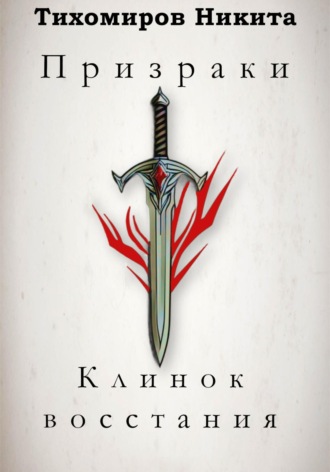 Тихомиров Никита

Призраки

Клинок восстания